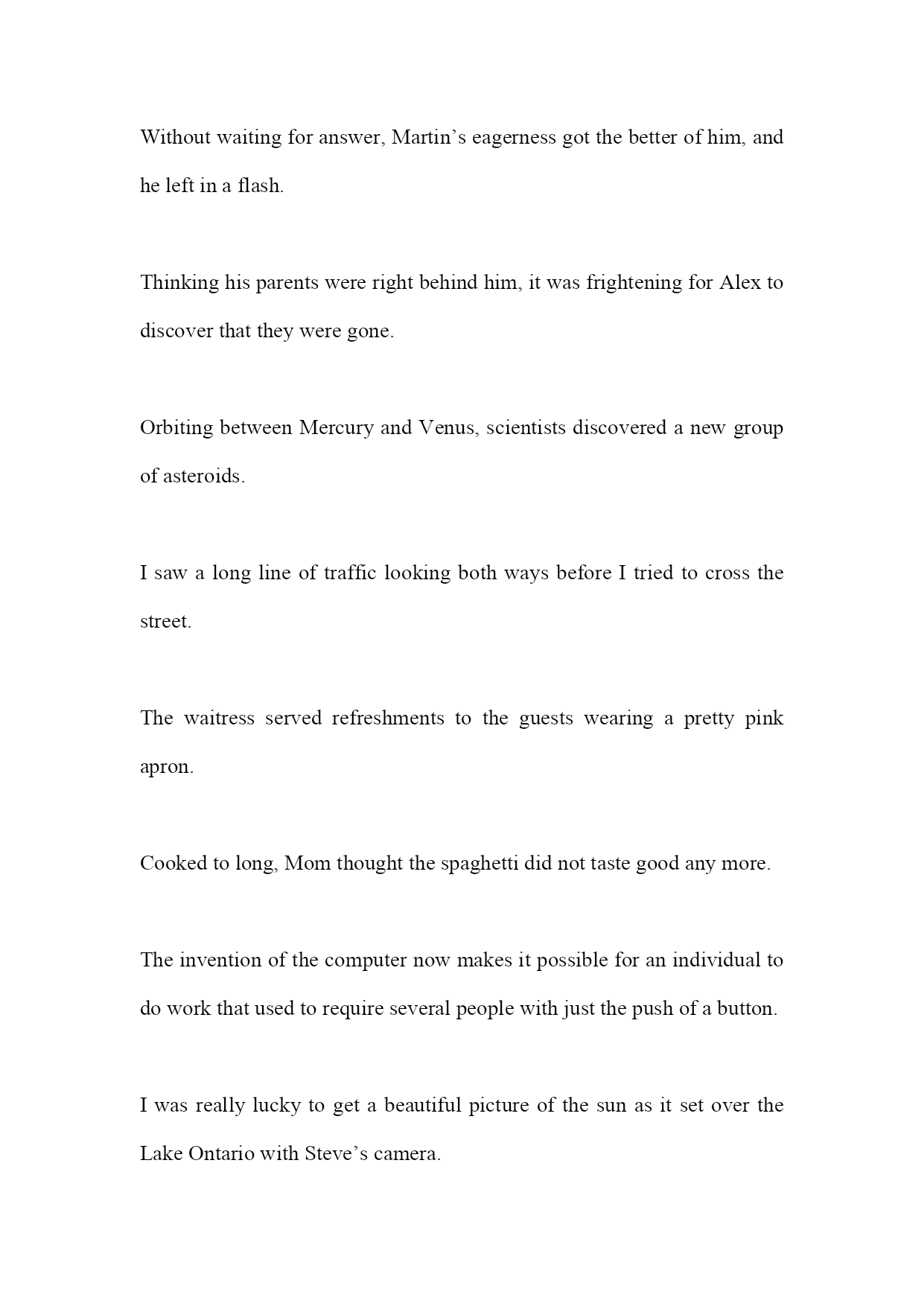 Without waiting for answer, Martin’s eagerness got the better of him, and he left in a flash.

Thinking his parents were right behind him, it was frightening for Alex to discover that they were gone.

Orbiting between Mercury and Venus, scientists discovered a new group of asteroids.

I saw a long line of traffic looking both ways before I tried to cross the street.

The waitress served refreshments to the guests wearing a pretty pink apron.

Cooked to long, Mom thought the spaghetti did not taste good any more.

The invention of the computer now makes it possible for an individual to do work that used to require several people with just the push of a button.

I was really lucky to get a beautiful picture of the sun as it set over the Lake Ontario with Steve’s camera.